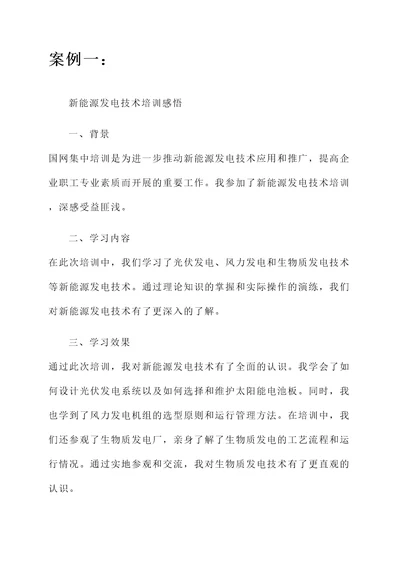 案例一：

新能源发电技术培训感悟

一、背景

国网集中培训是为进一步推动新能源发电技术应用和推广，提高企业职工专业素质而开展的重要工作。我参加了新能源发电技术培训，深感受益匪浅。

二、学习内容

在此次培训中，我们学习了光伏发电、风力发电和生物质发电技术等新能源发电技术。通过理论知识的掌握和实际操作的演练，我们对新能源发电技术有了更深入的了解。

三、学习效果

通过此次培训，我对新能源发电技术有了全面的认识。我学会了如何设计光伏发电系统以及如何选择和维护太阳能电池板。同时，我也学到了风力发电机组的选型原则和运行管理方法。在培训中，我们还参观了生物质发电厂，亲身了解了生物质发电的工艺流程和运行情况。通过实地参观和交流，我对生物质发电技术有了更直观的认识。